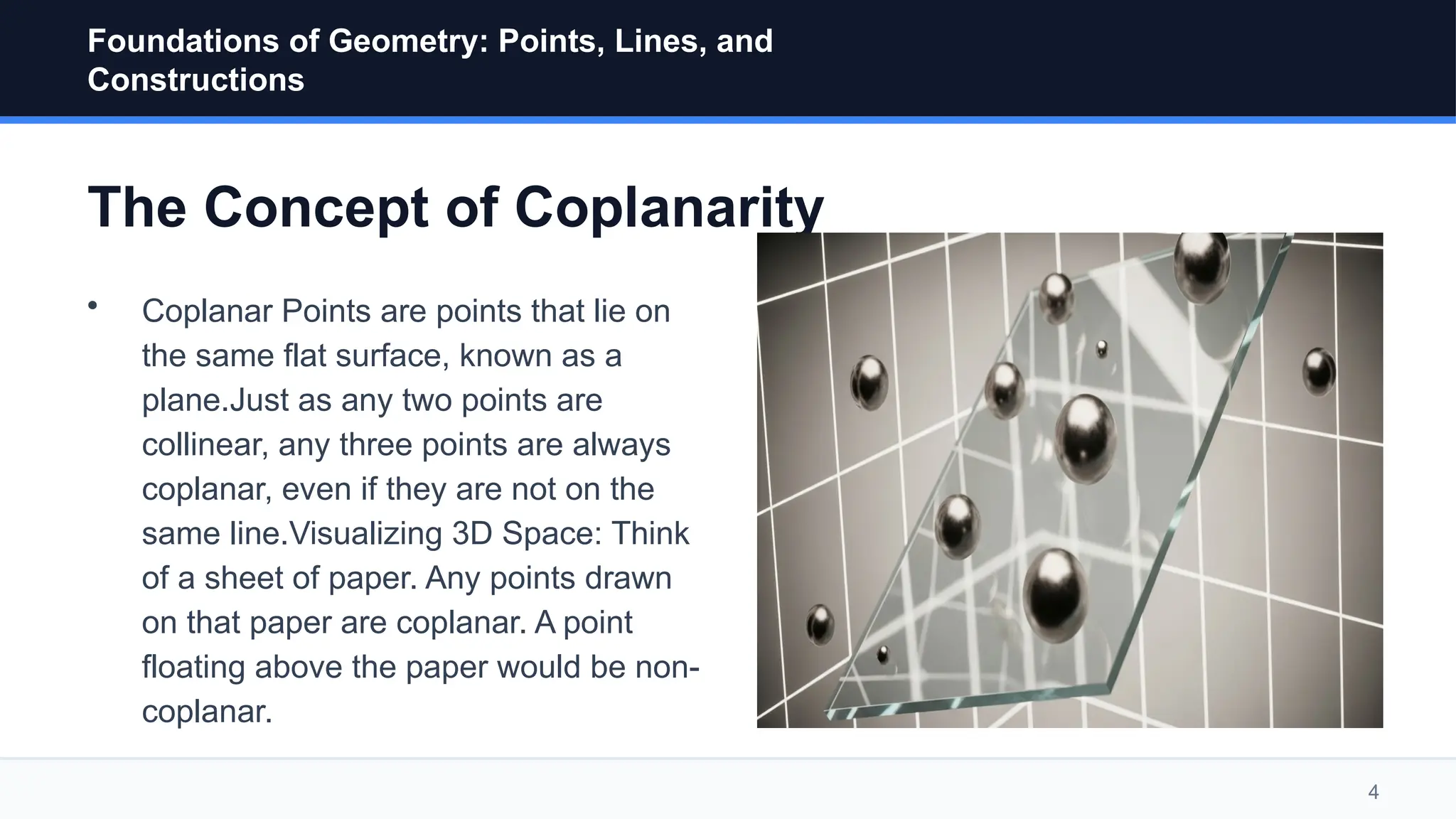 Foundations of Geometry: Points, Lines, and Constructions

The Concept of Coplanarity

• Coplanar Points are points that lie on the same flat surface, known as a plane.Just as any two points are collinear, any three points are always coplanar, even if they are not on the same line.Visualizing 3D Space: Think of a sheet of paper. Any points drawn on that paper are coplanar. A point floating above the paper would be non-coplanar.

4